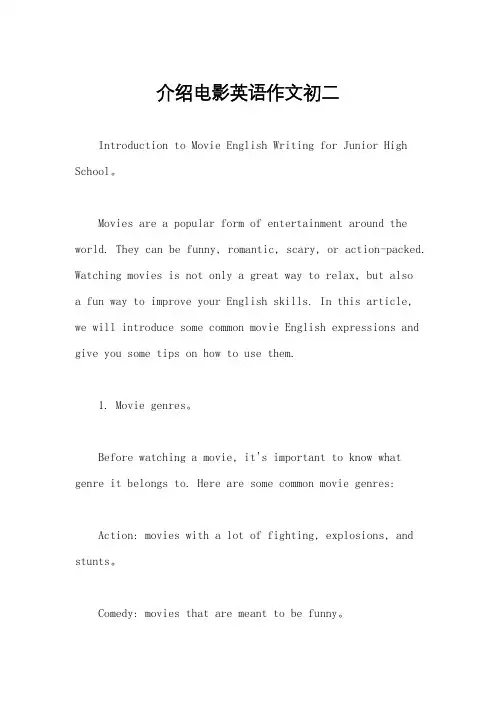 介绍电影英语作文初二

Introduction to Movie English Writing for Junior High School。

Movies are a popular form of entertainment around the world. They can be funny, romantic, scary, or action-packed. Watching movies is not only a great way to relax, but also a fun way to improve your English skills. In this article, we will introduce some common movie English expressions and give you some tips on how to use them.

1. Movie genres。

Before watching a movie, it's important to know what genre it belongs to. Here are some common movie genres:

Action: movies with a lot of fighting, explosions, and stunts。

Comedy: movies that are meant to be funny。